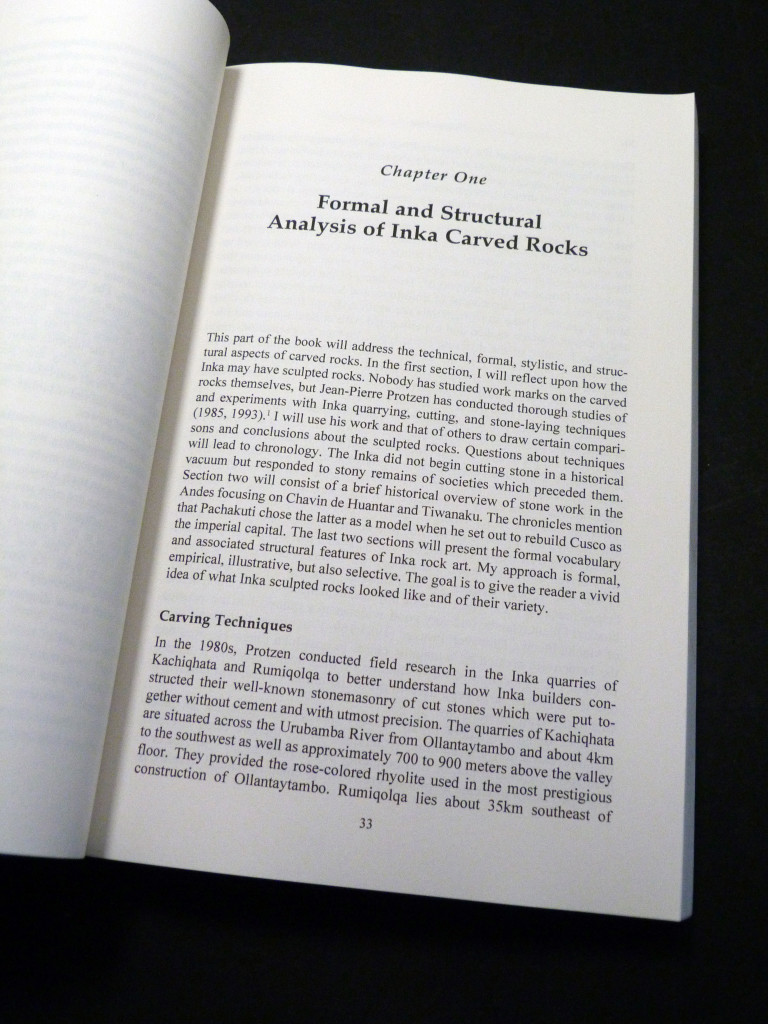 Chapter One

Formal and Structural Analysis of Inka Carved Rocks

This part of the book will address the technical, formal, stylistic, and structural aspects of carved rocks. In the first section, I will reflect upon how the Inka may have sculpted rocks. Nobody has studied work marks on the carved rocks themselves, but Jean-Pierre Protzen has conducted thorough studies of and experiments with Inka quarrying, cutting, and stone-laying techniques (1985, 1993).$^1$ I will use his work and that of others to draw certain comparisons and conclusions about the sculpted rocks. Questions about techniques will lead to chronology. The Inka did not begin cutting stone in a historical vacuum but responded to stony remains of societies which preceded them. Section two will consist of a brief historical overview of stone work in the Andes focusing on Chavin de Huantar and Tiwanaku. The chronicles mention that Pachakuti chose the latter as a model when he set out to rebuild Cusco as the imperial capital. The last two sections will present the formal vocabulary and associated structural features of Inka rock art. My approach is formal, empirical, illustrative, but also selective. The goal is to give the reader a vivid idea of what Inka sculpted rocks looked like and of their variety.

Carving Techniques

In the 1980s, Protzen conducted field research in the Inka quarries of Kachiqhata and Rumiqolqa to better understand how Inka builders constructed their well-known stonemasonry of cut stones which were put together without cement and with utmost precision. The quarries of Kachiqhata are situated across the Urubamba River from Ollantaytambo and about 4km to the southwest as well as approximately 700 to 900 meters above the valley floor. They provided the rose-colored rhyolite used in the most prestigious construction of Ollantaytambo. Rumiqolqa lies about 35km southeast of

33